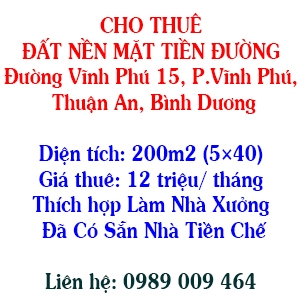 CHO THUÊ
ĐẤT NỀN MẶT TIỀN ĐƯỜNG
Đường Vĩnh Phú 15, P.Vĩnh Phú, Thuận An, Bình Dương

Diện tích: 200m2 (5×40)
Giá thuê: 12 triệu/ tháng
Thích hợp Làm Nhà Xưởng
Đã Có Sẵn Nhà Tiền Chế

Liên hệ: 0989 009 464